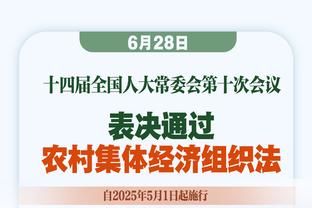 6月28日

十四届全国人大常委会第十次会议

表决通过
农村集体经济组织法

自2025年5月1日起施行